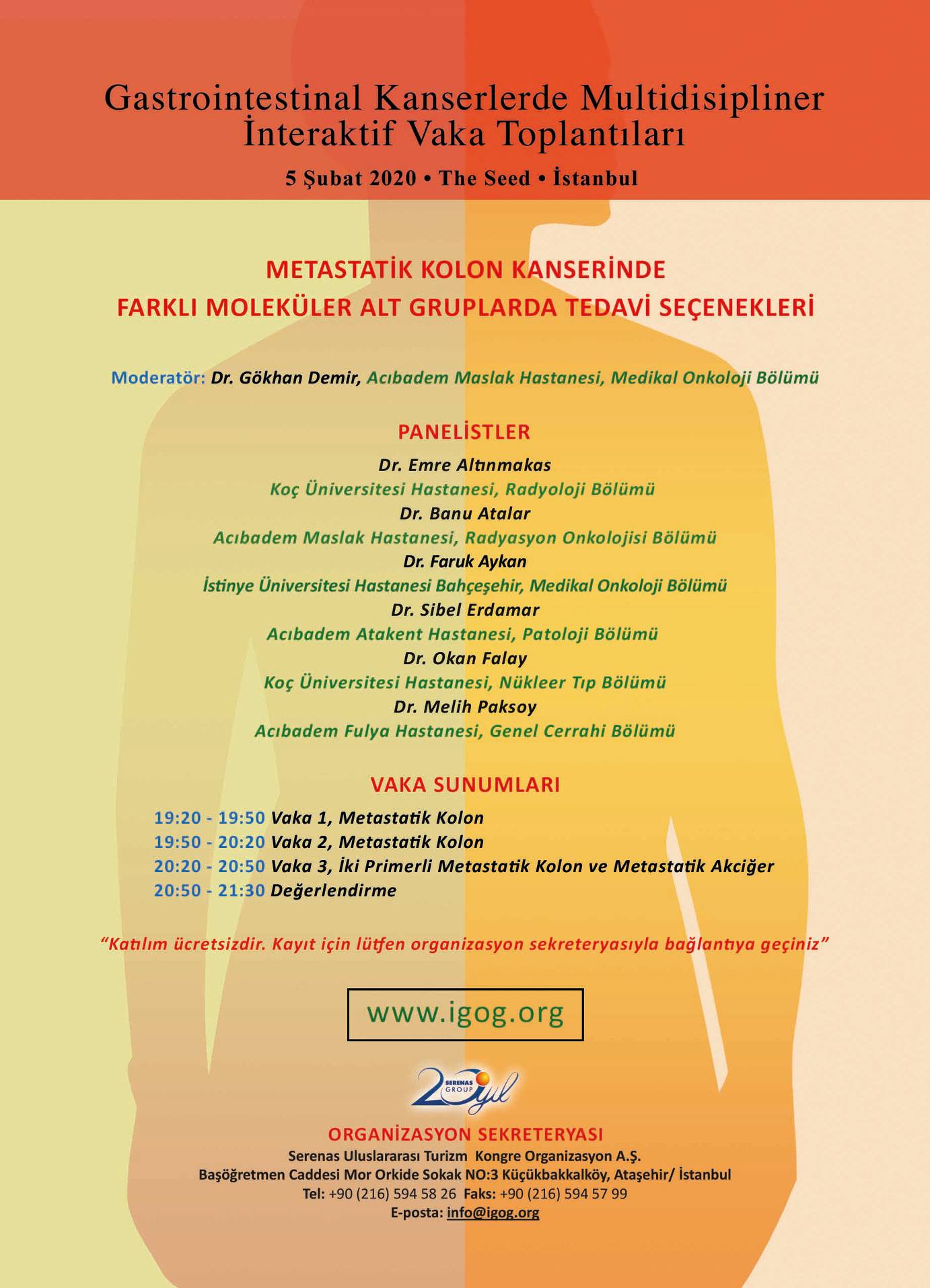 Gastrointestinal Kanserlerde Multidisipliner İnteraktif Vaka Toplantıları

5 Şubat 2020 • The Seed • İstanbul

METASTATİK KOLON KANSERİNDE FARKLI MOLEKÜLER ALT GRUPLARDA TEDAVİ SEÇENEKLERİ

Moderatör: Dr. Gökhan Demir, Acıbadem Maslak Hastanesi, Medikal Onkoloji Bölümü

PANELİSTLER

Dr. Emre Altınmakas
Koç Üniversitesi Hastanesi, Radyoloji Bölümü
Dr. Banu Atalar
Acıbadem Maslak Hastanesi, Radyasyon Onkolojisi Bölümü
Dr. Faruk Aykan
İstinye Üniversitesi Hastanesi Bahçeşehir, Medikal Onkoloji Bölümü
Dr. Sibel Erdamar
Acıbadem Atakent Hastanesi, Patoloji Bölümü
Dr. Okan Falay
Koç Üniversitesi Hastanesi, Nükleer Tıp Bölümü
Dr. Melih Paksoy
Acıbadem Fulya Hastanesi, Genel Cerrahi Bölümü

VAKA SUNUMLARI

19:20 - 19:50 Vaka 1, Metastatik Kolon
19:50 - 20:20 Vaka 2, Metastatik Kolon
20:20 - 20:50 Vaka 3, İki Primerli Metastatik Kolon ve Metastatik Akciğer
20:50 - 21:30 Değerlendirme

"Katılım ücretsizdir. Kayıt için lütfen organizasyon sekreteryasıyla bağlantıya geçiniz"

www.igog.org

20 yıl SERENAS GROUP

ORGANİZASYON SEKRETERYASI
Serenas Uluslararası Turizm Kongre Organizasyon A.Ş.
Başöğretmen Caddesi Mor Orkide Sokak NO:3 Küçükbakkalköy, Ataşehir/ İstanbul
Tel: +90 (216) 594 58 26 Faks: +90 (216) 594 57 99
E-posta: info@igog.org